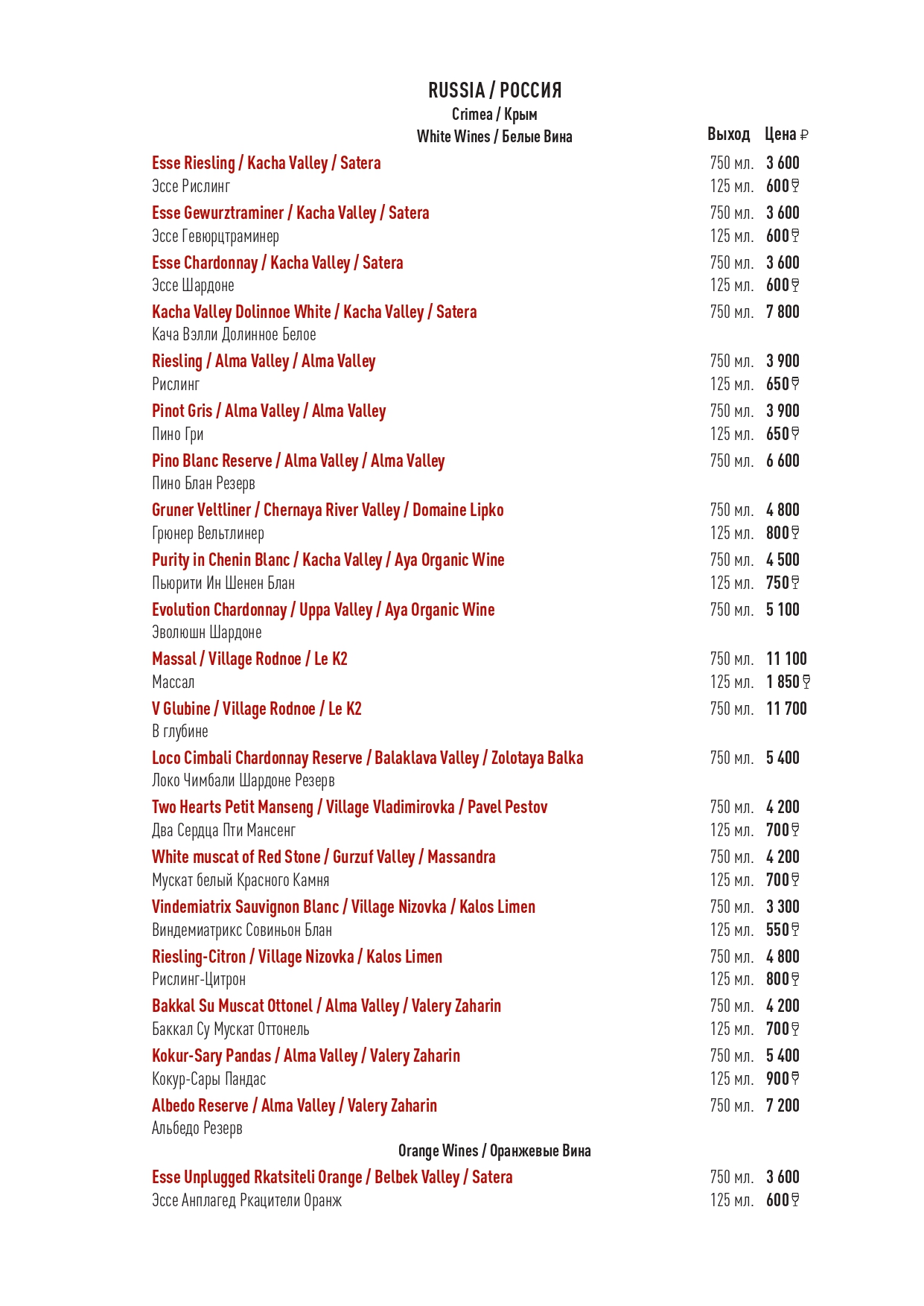 RUSSIA / РОССИЯ
Crimea / Крым
White Wines / Белые Вина

| | Выход | Цена ₽ |
|---|---|---|
| Esse Riesling / Kacha Valley / Satera | 750 мл. | 3 600 |
| Эссе Рислинг | 125 мл. | 600 |
| Esse Gewurztraminer / Kacha Valley / Satera | 750 мл. | 3 600 |
| Эссе Гевюрцтраминер | 125 мл. | 600 |
| Esse Chardonnay / Kacha Valley / Satera | 750 мл. | 3 600 |
| Эссе Шардоне | 125 мл. | 600 |
| Kacha Valley Dolinnoe White / Kacha Valley / Satera | 750 мл. | 7 800 |
| Кача Вэлли Долинное Белое | | |
| Riesling / Alma Valley / Alma Valley | 750 мл. | 3 900 |
| Рислинг | 125 мл. | 650 |
| Pinot Gris / Alma Valley / Alma Valley | 750 мл. | 3 900 |
| Пино Гри | 125 мл. | 650 |
| Pino Blanc Reserve / Alma Valley / Alma Valley | 750 мл. | 6 600 |
| Пино Блан Резерв | | |
| Gruner Veltliner / Chernaya River Valley / Domaine Lipko | 750 мл. | 4 800 |
| Грюнер Вельтлинер | 125 мл. | 800 |
| Purity in Chenin Blanc / Kacha Valley / Aya Organic Wine | 750 мл. | 4 500 |
| Пьюрити Ин Шенен Блан | 125 мл. | 750 |
| Evolution Chardonnay / Uppa Valley / Aya Organic Wine | 750 мл. | 5 100 |
| Эволюшн Шардоне | | |
| Massal / Village Rodnoe / Le K2 | 750 мл. | 11 100 |
| Массал | 125 мл. | 1 850 |
| V Glubine / Village Rodnoe / Le K2 | 750 мл. | 11 700 |
| В глубине | | |
| Loco Cimbali Chardonnay Reserve / Balaklava Valley / Zolotaya Balka | 750 мл. | 5 400 |
| Локо Чимбали Шардоне Резерв | | |
| Two Hearts Petit Manseng / Village Vladimirovka / Pavel Pestov | 750 мл. | 4 200 |
| Два Сердца Пти Мансенг | 125 мл. | 700 |
| White muscat of Red Stone / Gurzuf Valley / Massandra | 750 мл. | 4 200 |
| Мускат белый Красного Камня | 125 мл. | 700 |
| Vindemiatrix Sauvignon Blanc / Village Nizovka / Kalos Limen | 750 мл. | 3 300 |
| Виндемиатрикс Совиньон Блан | 125 мл. | 550 |
| Riesling-Citron / Village Nizovka / Kalos Limen | 750 мл. | 4 800 |
| Рислинг-Цитрон | 125 мл. | 800 |
| Bakkal Su Muscat Ottonel / Alma Valley / Valery Zaharin | 750 мл. | 4 200 |
| Баккал Су Мускат Оттонель | 125 мл. | 700 |
| Kokur-Sary Pandas / Alma Valley / Valery Zaharin | 750 мл. | 5 400 |
| Кокур-Сары Пандас | 125 мл. | 900 |
| Albedo Reserve / Alma Valley / Valery Zaharin | 750 мл. | 7 200 |
| Альбедо Резерв | | |

Orange Wines / Оранжевые Вина

| | | |
|---|---|---|
| Esse Unplugged Rkatsiteli Orange / Belbek Valley / Satera | 750 мл. | 3 600 |
| Эссе Анплагед Ркацители Оранж | 125 мл. | 600 |